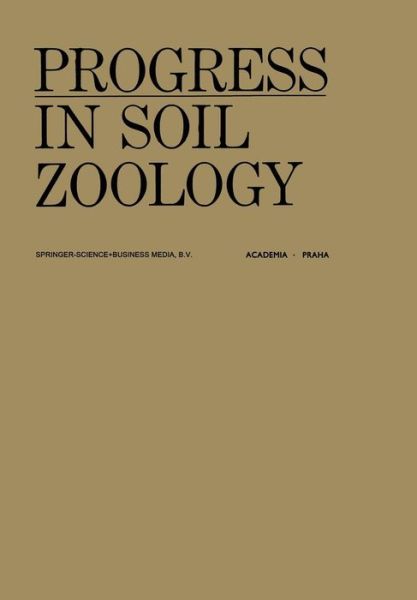 PROGRESS
IN SOIL
ZOOLOGY

SPRINGER-SCIENCE+BUSINESS MEDIA, B.V.

ACADEMIA · PRAHA